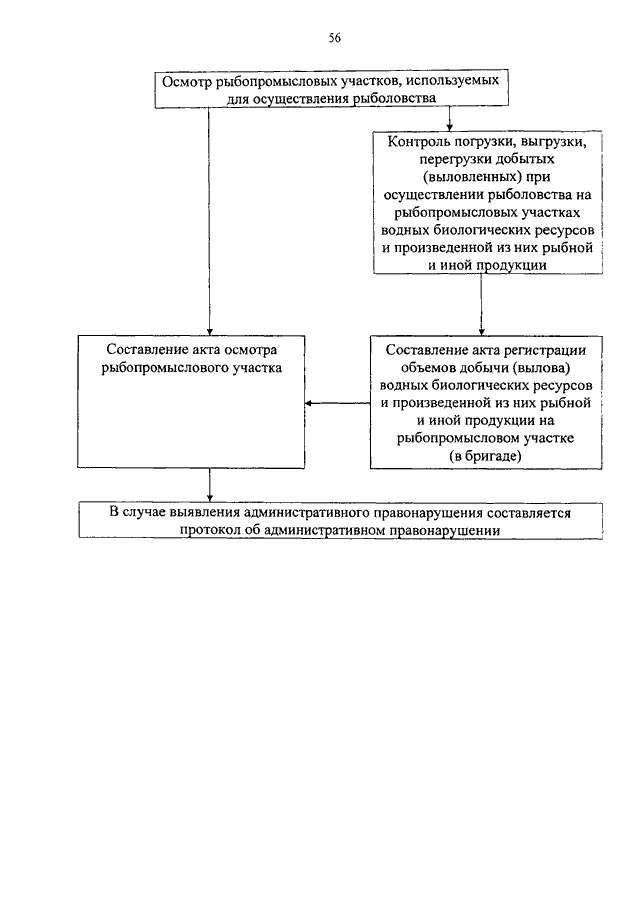 56

Осмотр рыбопромысловых участков, используемых для осуществления рыболовства

Контроль погрузки, выгрузки, перегрузки добытых (выловленных) при осуществлении рыболовства на рыбопромысловых участках водных биологических ресурсов и произведенной из них рыбной и иной продукции

Составление акта осмотра рыбопромыслового участка

Составление акта регистрации объемов добычи (вылова) водных биологических ресурсов и произведенной из них рыбной и иной продукции на рыбопромысловом участке (в бригаде)

В случае выявления административного правонарушения составляется протокол об административном правонарушении